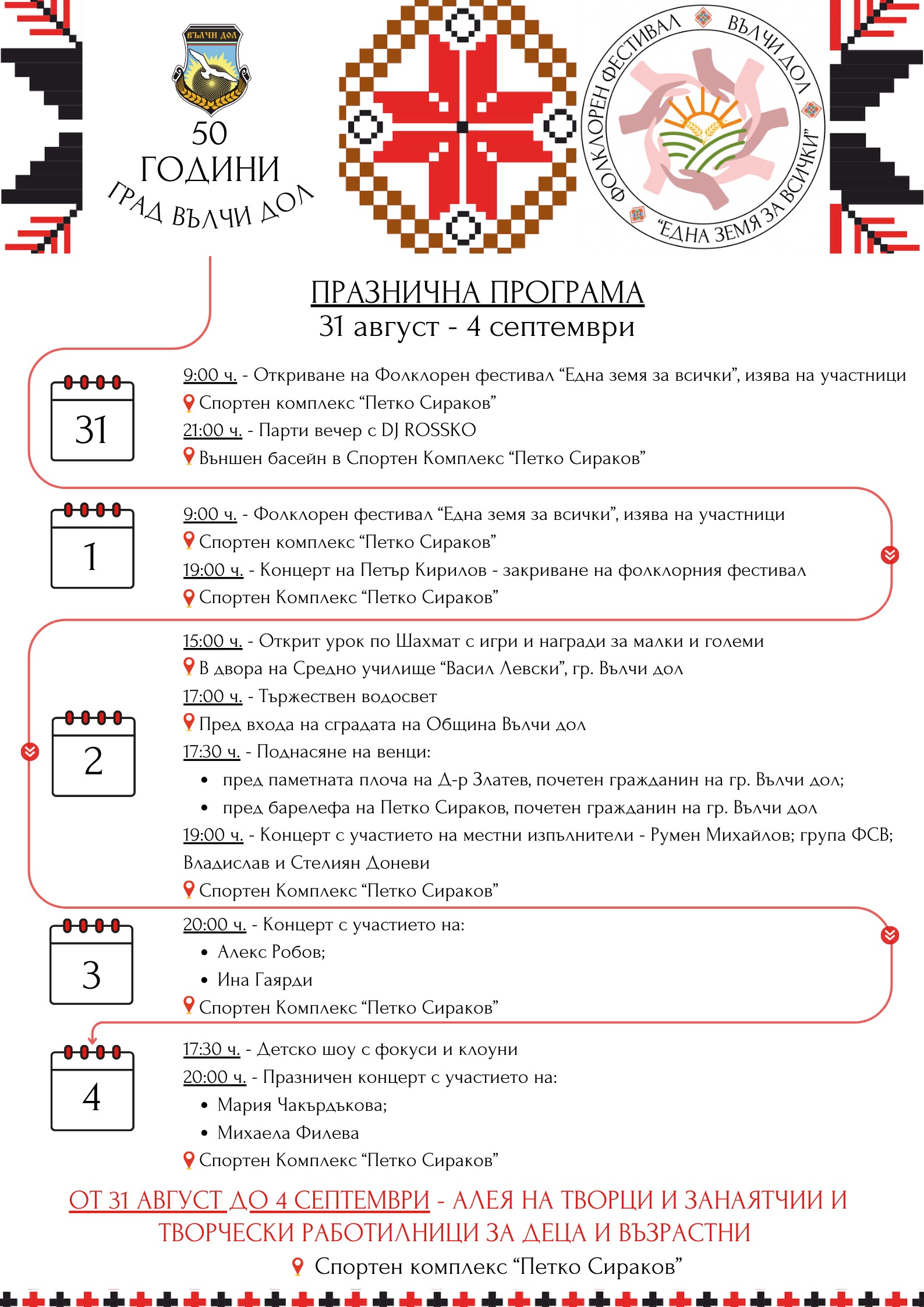 ВЪЛЧИ ДОЛ

50
ГОДИНИ
ГРАД ВЪЛЧИ ДОЛ

ФОЛКЛОРЕН ФЕСТИВАЛ ВЪЛЧИ ДОЛ
"ЕДНА ЗЕМЯ ЗА ВСИЧКИ"

ПРАЗНИЧНА ПРОГРАМА
31 август - 4 септември

31

9:00 ч. - Откриване на Фолклорен фестивал "Една земя за всички", изява на участници
Спортен комплекс "Петко Сираков"
21:00 ч. - Парти вечер с DJ ROSSKO
Външен басейн в Спортен Комплекс "Петко Сираков"

1

9:00 ч. - Фолклорен фестивал "Една земя за всички", изява на участници
Спортен комплекс "Петко Сираков"
19:00 ч. - Концерт на Петър Кирилов - закриване на фолклорния фестивал
Спортен Комплекс "Петко Сираков"

2

15:00 ч. - Открит урок по Шахмат с игри и награди за малки и големи
В двора на Средно училище "Васил Левски", гр. Вълчи дол
17:00 ч. - Тържествен водосвет
Пред входа на сградата на Община Вълчи дол
17:30 ч. - Поднасяне на венци:
• пред паметната плоча на Д-р Златев, почетен гражданин на гр. Вълчи дол;
• пред барелефа на Петко Сираков, почетен гражданин на гр. Вълчи дол
19:00 ч. - Концерт с участието на местни изпълнители - Румен Михайлов; група ФСВ; Владислав и Стелиян Доневи
Спортен Комплекс "Петко Сираков"

3

20:00 ч. - Концерт с участието на:
• Алекс Робов;
• Ина Гаярди
Спортен Комплекс "Петко Сираков"

4

17:30 ч. - Детско шоу с фокуси и клоуни
20:00 ч. - Празничен концерт с участието на:
• Мария Чакърдъкова;
• Михаела Филева
Спортен Комплекс "Петко Сираков"

ОТ 31 АВГУСТ ДО 4 СЕПТЕМВРИ - АЛЕЯ НА ТВОРЦИ И ЗАНАЯТЧИИ И ТВОРЧЕСКИ РАБОТИЛНИЦИ ЗА ДЕЦА И ВЪЗРАСТНИ
Спортен комплекс "Петко Сираков"